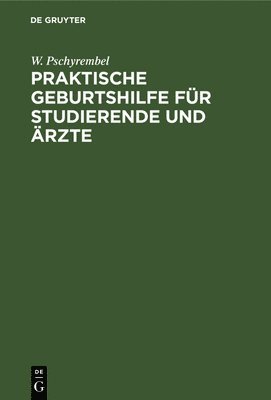 DE GRUYTER

W. Pschyrembel

PRAKTISCHE GEBURTSHILFE FÜR STUDIERENDE UND ÄRZTE

DE
G